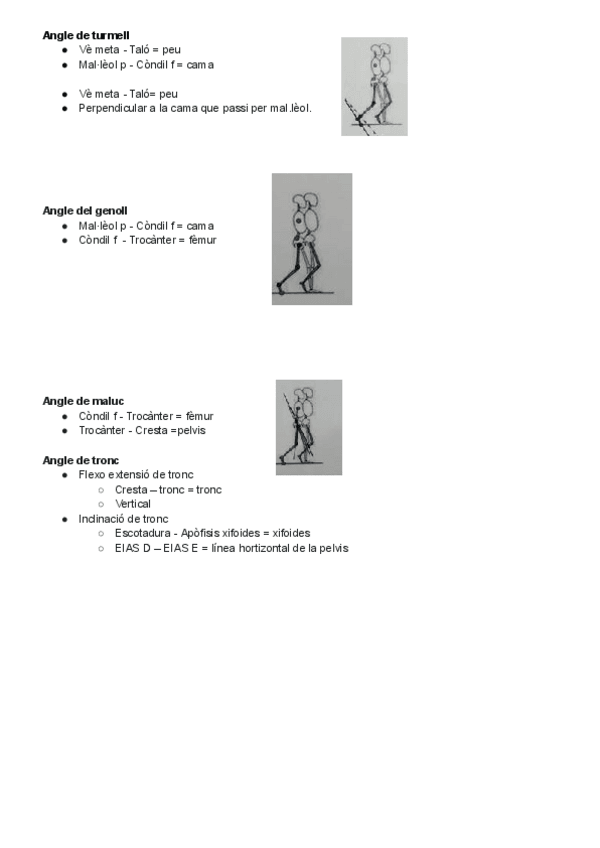 **Angle de turmell**
- Vè meta - Taló = peu
- Mal·lèol p - Còndil f = cama

- Vè meta - Taló= peu
- Perpendicular a la cama que passi per mal.lèol.

**Angle del genoll**
- Mal·lèol p - Còndil f = cama
- Còndil f - Trocànter = fèmur

**Angle de maluc**
- Còndil f - Trocànter = fèmur
- Trocànter - Cresta =pelvis

**Angle de tronc**
- Flexo extensió de tronc
  - Cresta – tronc = tronc
  - Vertical
- Inclinació de tronc
  - Escotadura - Apòfisis xifoides = xifoides
  - EIAS D – EIAS E = línea hortizontal de la pelvis